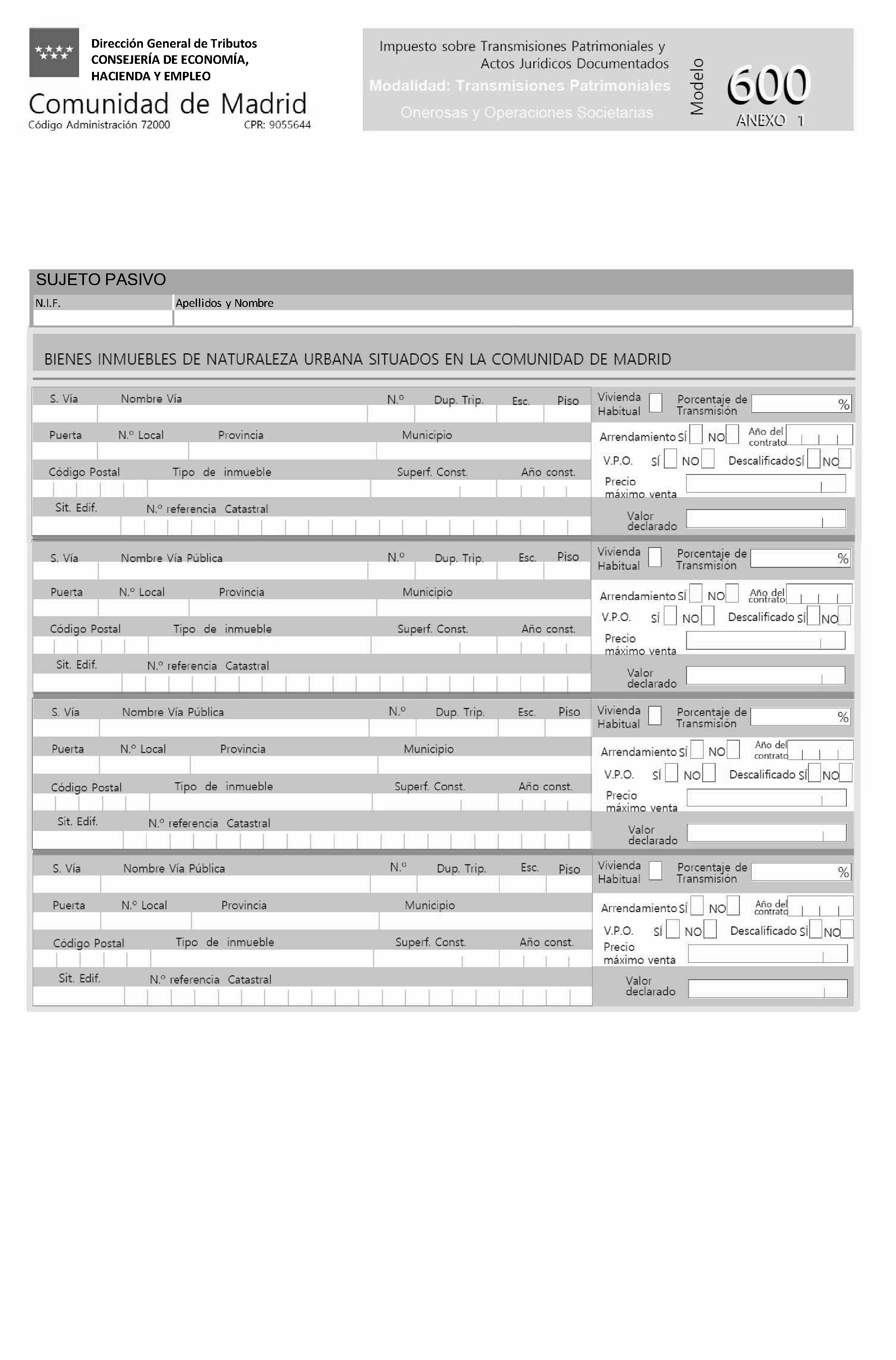 Dirección General de Tributos
CONSEJERÍA DE ECONOMÍA, HACIENDA Y EMPLEO

Comunidad de Madrid
Código Administración 72000 CPR: 9055644

Impuesto sobre Transmisiones Patrimoniales y Actos Jurídicos Documentados
Modalidad: Transmisiones Patrimoniales Onerosas y Operaciones Societarias

Modelo 600
ANEXO 1

SUJETO PASIVO
N.I.F.
Apellidos y Nombre

BIENES INMUEBLES DE NATURALEZA URBANA SITUADOS EN LA COMUNIDAD DE MADRID

S. Vía Nombre Vía N.º Dup. Trip. Esc. Piso
Puerta N.º Local Provincia Municipio
Código Postal Tipo de inmueble Superf. Const. Año const.
Sit. Edif. N.º referencia Catastral
Vivienda Habitual ☐ Porcentaje de Transmisión %
Arrendamiento SÍ ☐ NO ☐ Año del contrato
V.P.O. SÍ ☐ NO ☐ Descalificado SÍ ☐ NO ☐
Precio máximo venta
Valor declarado

S. Vía Nombre Vía Pública N.º Dup. Trip. Esc. Piso
Puerta N.º Local Provincia Municipio
Código Postal Tipo de inmueble Superf. Const. Año const.
Sit. Edif. N.º referencia Catastral
Vivienda Habitual ☐ Porcentaje de Transmisión %
Arrendamiento SÍ ☐ NO ☐ Año del contrato
V.P.O. SÍ ☐ NO ☐ Descalificado SÍ ☐ NO ☐
Precio máximo venta
Valor declarado

S. Vía Nombre Vía Pública N.º Dup. Trip. Esc. Piso
Puerta N.º Local Provincia Municipio
Código Postal Tipo de inmueble Superf. Const. Año const.
Sit. Edif. N.º referencia Catastral
Vivienda Habitual ☐ Porcentaje de Transmisión %
Arrendamiento SÍ ☐ NO ☐ Año del contrato
V.P.O. SÍ ☐ NO ☐ Descalificado SÍ ☐ NO ☐
Precio máximo venta
Valor declarado

S. Vía Nombre Vía Pública N.º Dup. Trip. Esc. Piso
Puerta N.º Local Provincia Municipio
Código Postal Tipo de inmueble Superf. Const. Año const.
Sit. Edif. N.º referencia Catastral
Vivienda Habitual ☐ Porcentaje de Transmisión %
Arrendamiento SÍ ☐ NO ☐ Año del contrato
V.P.O. SÍ ☐ NO ☐ Descalificado SÍ ☐ NO ☐
Precio máximo venta
Valor declarado